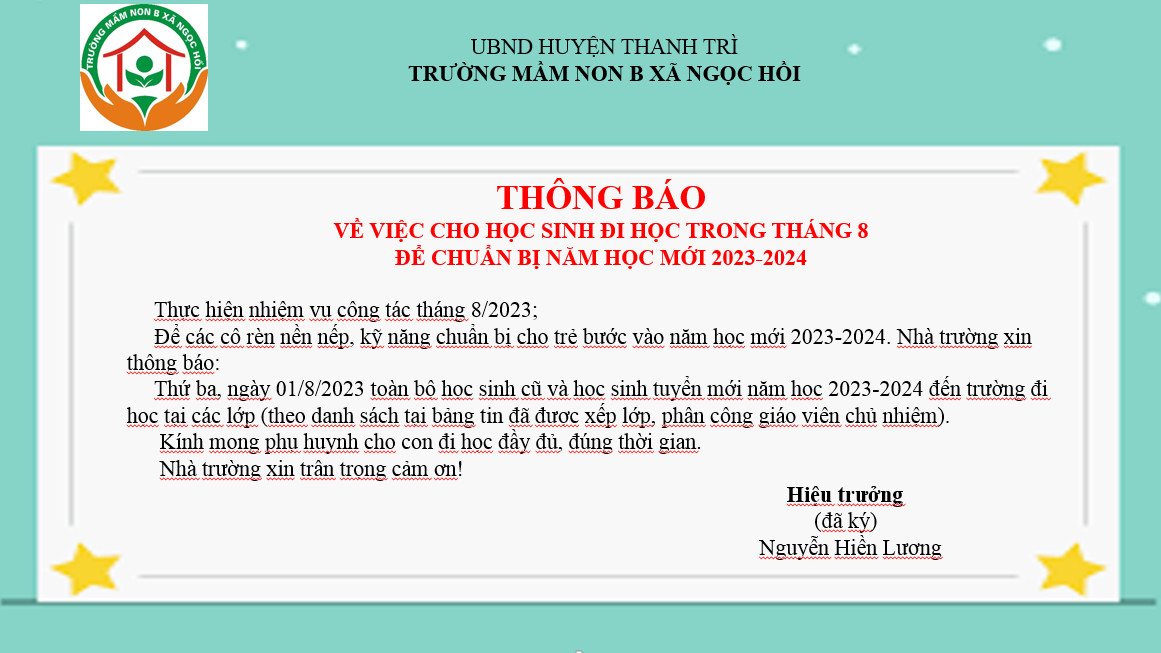 TRƯỜNG MẦM NON B XÃ NGỌC HỒI

UBND HUYỆN THANH TRÌ
TRƯỜNG MẦM NON B XÃ NGỌC HỒI

THÔNG BÁO
VỀ VIỆC CHO HỌC SINH ĐI HỌC TRONG THÁNG 8
ĐỂ CHUẨN BỊ NĂM HỌC MỚI 2023-2024

Thực hiện nhiệm vụ công tác tháng 8/2023;

Để các cô rèn nền nếp, kỹ năng chuẩn bị cho trẻ bước vào năm học mới 2023-2024. Nhà trường xin thông báo:

Thứ ba, ngày 01/8/2023 toàn bộ học sinh cũ và học sinh tuyển mới năm học 2023-2024 đến trường đi học tại các lớp (theo danh sách tại bảng tin đã được xếp lớp, phân công giáo viên chủ nhiệm).

Kính mong phụ huynh cho con đi học đầy đủ, đúng thời gian.

Nhà trường xin trân trọng cảm ơn!

Hiệu trưởng
(đã ký)
Nguyễn Hiền Lương